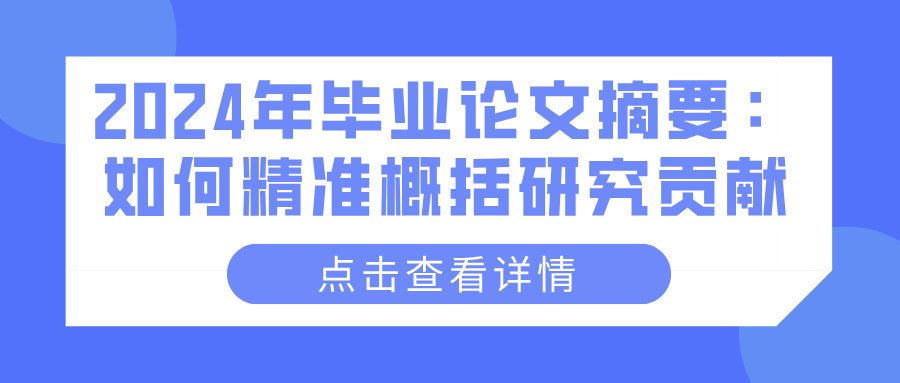 2024年毕业论文摘要：如何精准概括研究贡献

点击查看详情